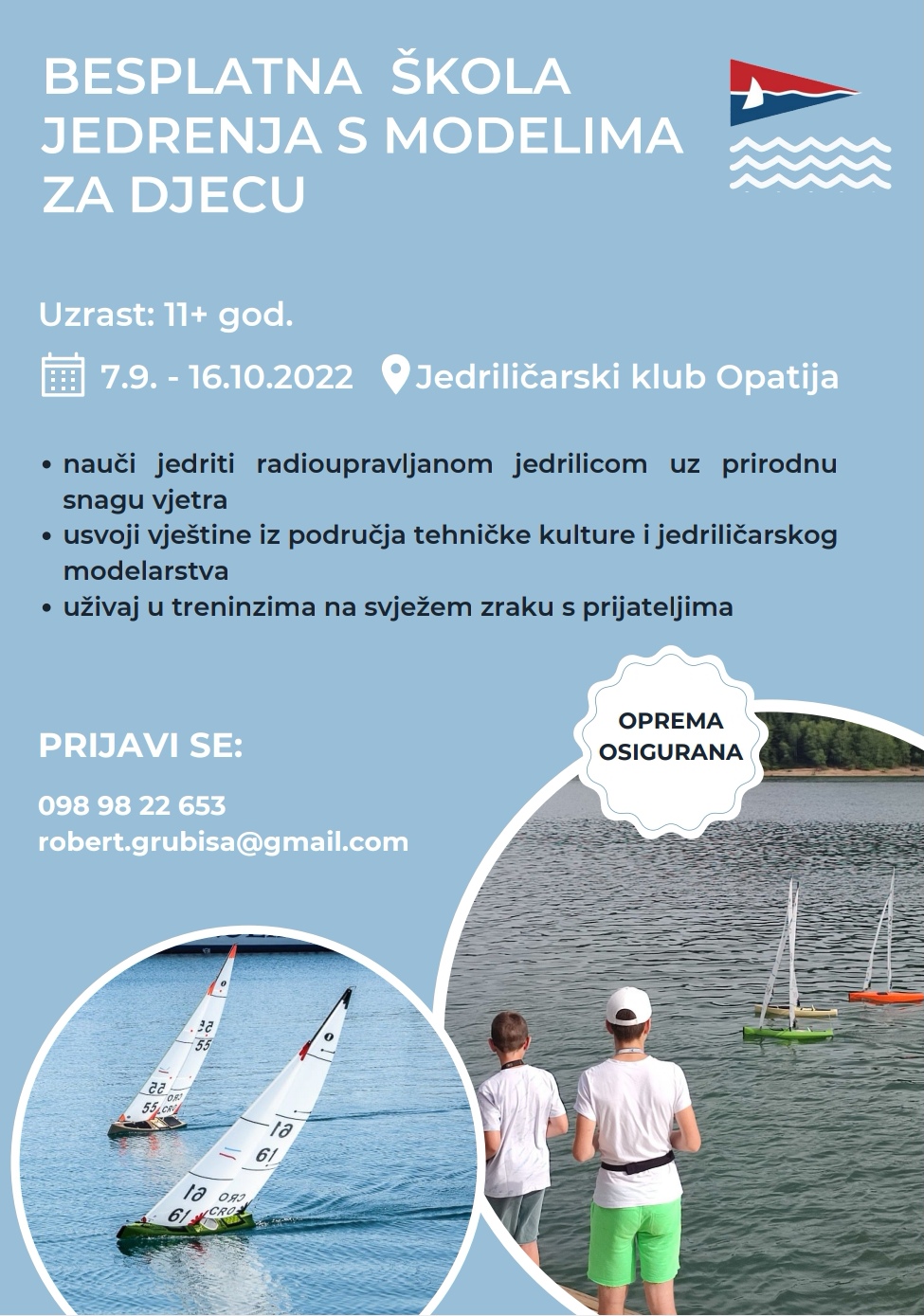 BESPLATNA ŠKOLA JEDRENJA S MODELIMA ZA DJECU

Uzrast: 11+ god.

7.9. - 16.10.2022 Jedriličarski klub Opatija

• nauči jedriti radioupravljanom jedrilicom uz prirodnu snagu vjetra
• usvoji vještine iz područja tehničke kulture i jedriličarskog modelarstva
• uživaj u treninzima na svježem zraku s prijateljima

OPREMA OSIGURANA

PRIJAVI SE:

098 98 22 653
robert.grubisa@gmail.com

55
55
55 CRO
55 CRO
61
61
61 CRO
61 CRO